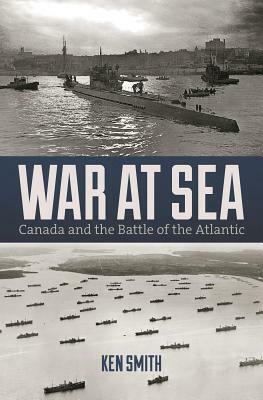 WAR AT SEA
Canada and the Battle of the Atlantic

KEN SMITH